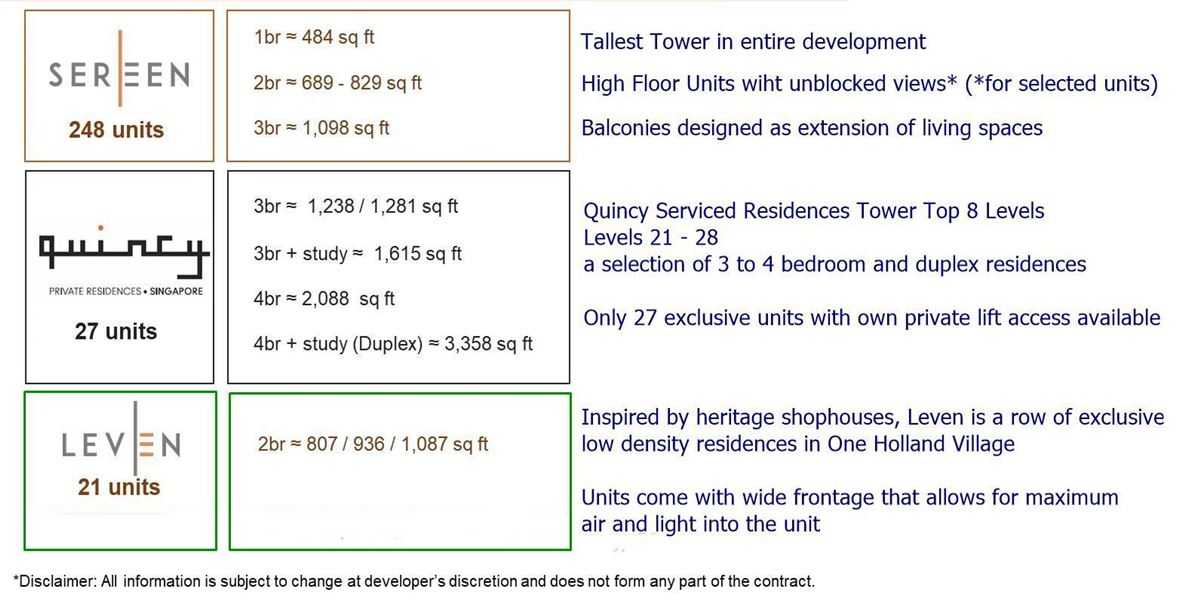 SEREEN
248 units

1br ≈ 484 sq ft

2br ≈ 689 - 829 sq ft

3br ≈ 1,098 sq ft

Tallest Tower in entire development

High Floor Units wiht unblocked views* (*for selected units)

Balconies designed as extension of living spaces

quincy
PRIVATE RESIDENCES • SINGAPORE
27 units

3br ≈ 1,238 / 1,281 sq ft

3br + study ≈ 1,615 sq ft

4br ≈ 2,088 sq ft

4br + study (Duplex) ≈ 3,358 sq ft

Quincy Serviced Residences Tower Top 8 Levels
Levels 21 - 28
a selection of 3 to 4 bedroom and duplex residences

Only 27 exclusive units with own private lift access available

LEVEN
21 units

2br ≈ 807 / 936 / 1,087 sq ft

Inspired by heritage shophouses, Leven is a row of exclusive low density residences in One Holland Village

Units come with wide frontage that allows for maximum air and light into the unit

*Disclaimer: All information is subject to change at developer's discretion and does not form any part of the contract.